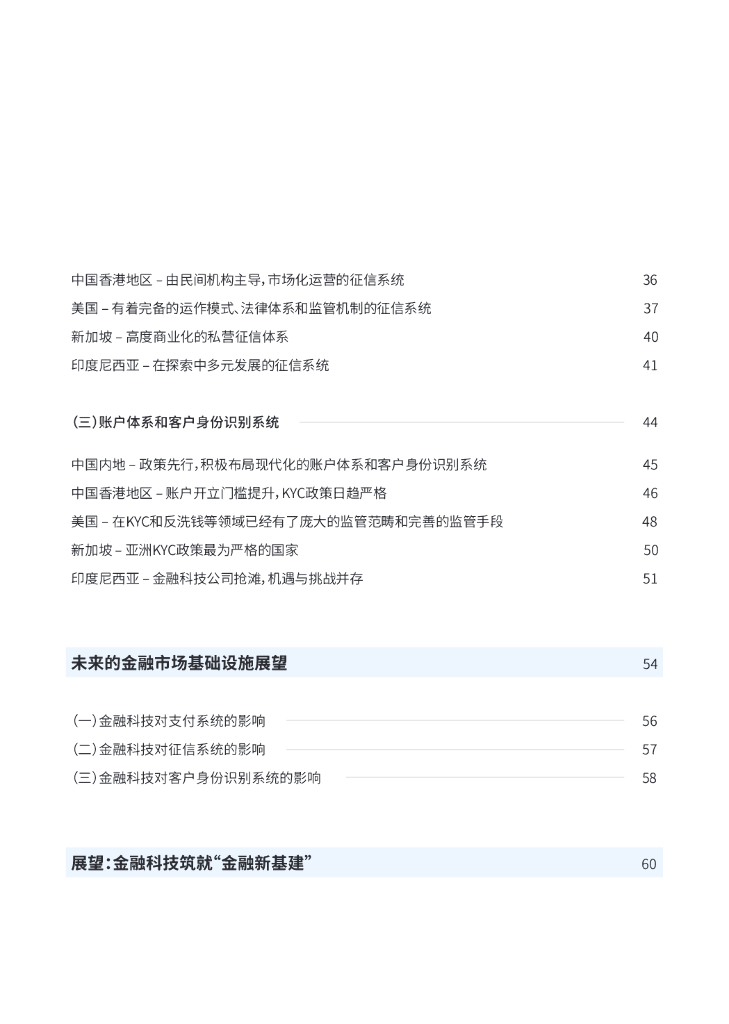 中国香港地区 – 由民间机构主导，市场化运营的征信系统 36
美国 – 有着完备的运作模式、法律体系和监管机制的征信系统 37
新加坡 – 高度商业化的私营征信体系 40
印度尼西亚 – 在探索中多元发展的征信系统 41

(三)账户体系和客户身份识别系统 44

中国内地 – 政策先行，积极布局现代化的账户体系和客户身份识别系统 45
中国香港地区 – 账户开立门槛提升，KYC政策日趋严格 46
美国 – 在KYC和反洗钱等领域已经有了庞大的监管范畴和完善的监管手段 48
新加坡 – 亚洲KYC政策最为严格的国家 50
印度尼西亚 – 金融科技公司抢滩，机遇与挑战并存 51

未来的金融市场基础设施展望 54

(一)金融科技对支付系统的影响 56
(二)金融科技对征信系统的影响 57
(三)金融科技对客户身份识别系统的影响 58

展望：金融科技筑就“金融新基建” 60